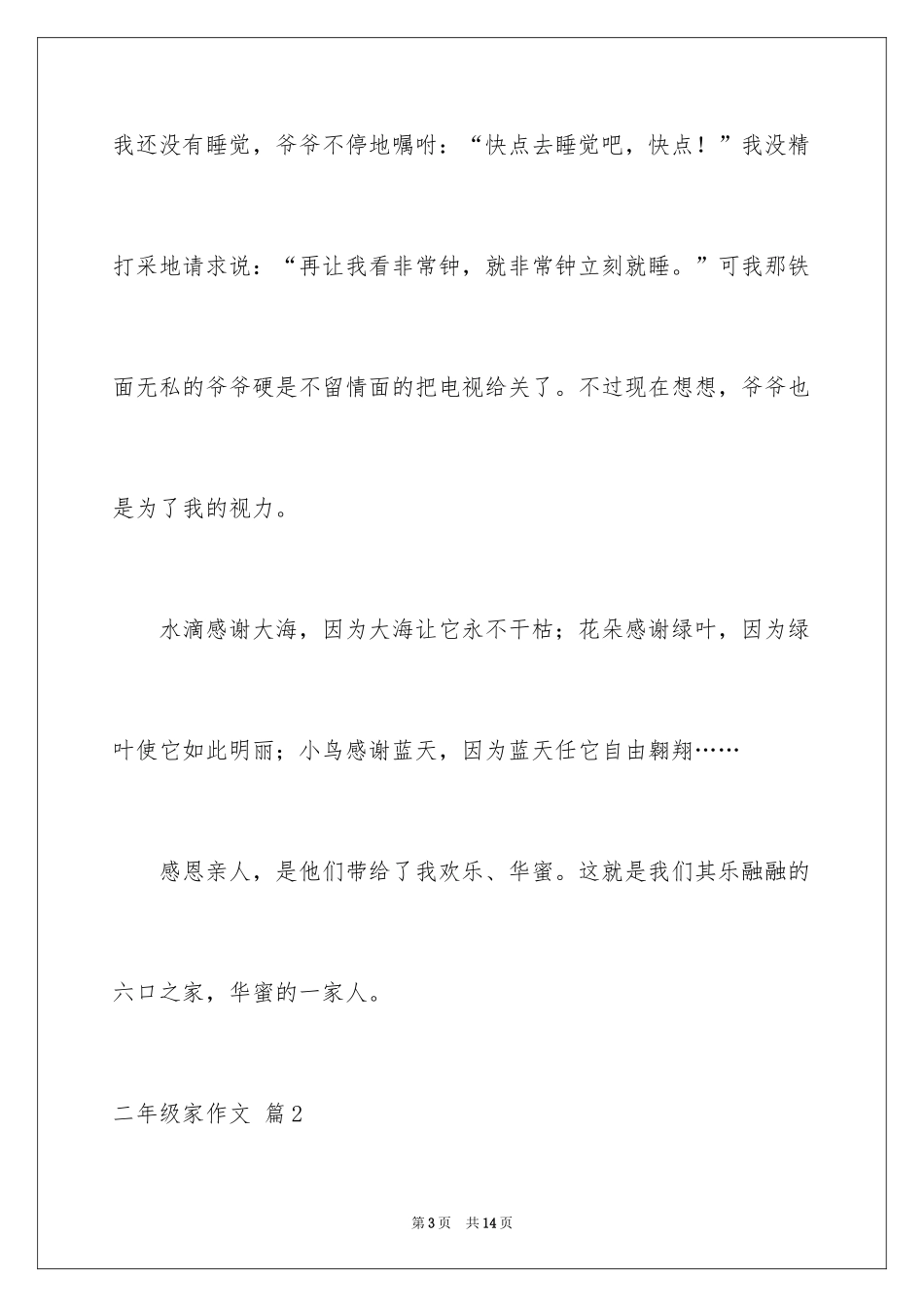 我还没有睡觉，爷爷不停地嘱咐：“快点去睡觉吧，快点！”我没精打采地请求说：“再让我看非常钟，就非常钟立刻就睡。”可我那铁面无私的爷爷硬是不留情面的把电视给关了。不过现在想想，爷爷也是为了我的视力。

水滴感谢大海，因为大海让它永不干枯；花朵感谢绿叶，因为绿叶使它如此明丽；小鸟感谢蓝天，因为蓝天任它自由翱翔……

感恩亲人，是他们带给了我欢乐、华蜜。这就是我们其乐融融的六口之家，华蜜的一家人。

二年级家作文 篇2

第3页 共14页